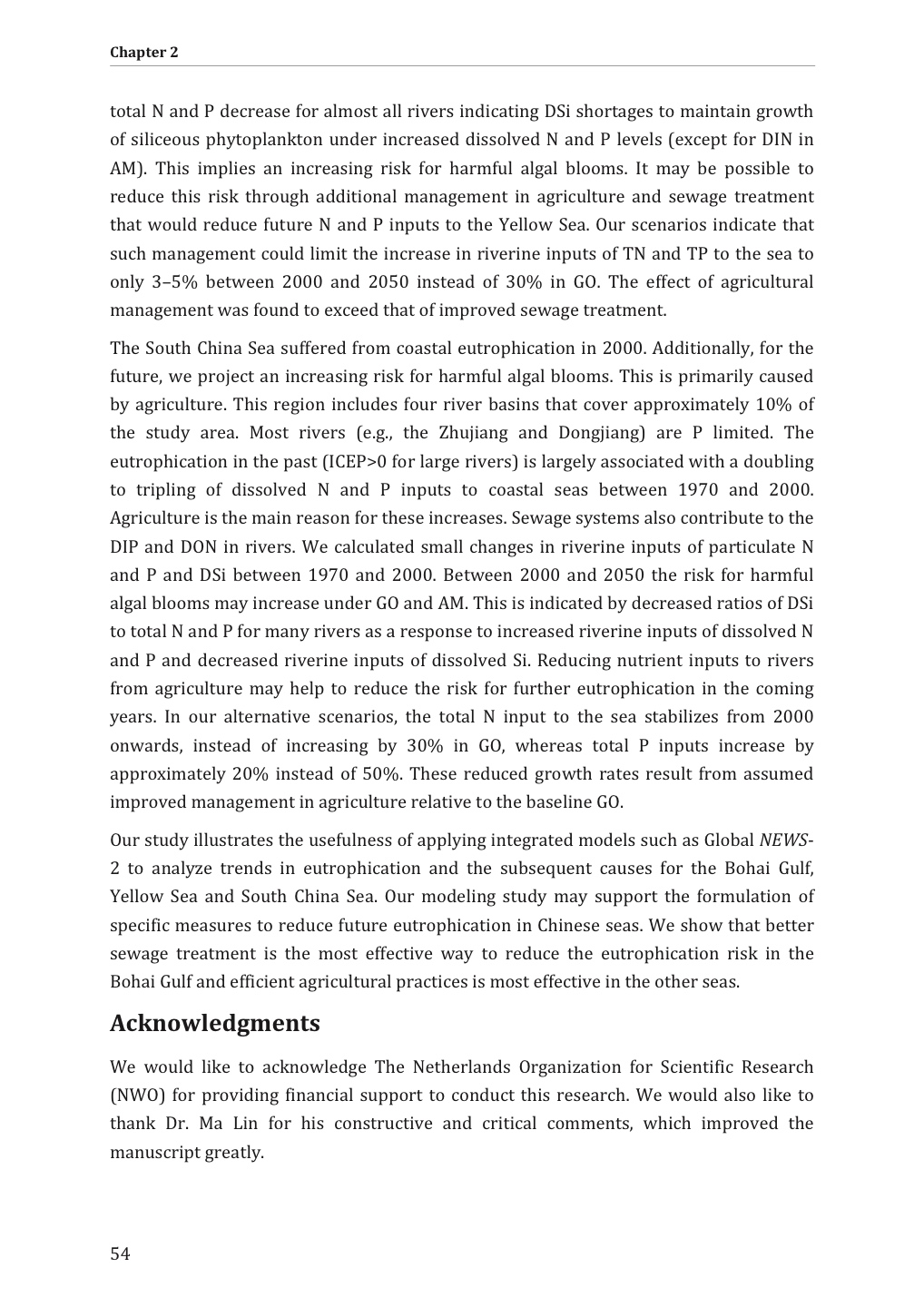 Chapter 2

total N and P decrease for almost all rivers indicating DSi shortages to maintain growth of siliceous phytoplankton under increased dissolved N and P levels (except for DIN in AM). This implies an increasing risk for harmful algal blooms. It may be possible to reduce this risk through additional management in agriculture and sewage treatment that would reduce future N and P inputs to the Yellow Sea. Our scenarios indicate that such management could limit the increase in riverine inputs of TN and TP to the sea to only 3–5% between 2000 and 2050 instead of 30% in GO. The effect of agricultural management was found to exceed that of improved sewage treatment.

The South China Sea suffered from coastal eutrophication in 2000. Additionally, for the future, we project an increasing risk for harmful algal blooms. This is primarily caused by agriculture. This region includes four river basins that cover approximately 10% of the study area. Most rivers (e.g., the Zhujiang and Dongjiang) are P limited. The eutrophication in the past (ICEP>0 for large rivers) is largely associated with a doubling to tripling of dissolved N and P inputs to coastal seas between 1970 and 2000. Agriculture is the main reason for these increases. Sewage systems also contribute to the DIP and DON in rivers. We calculated small changes in riverine inputs of particulate N and P and DSi between 1970 and 2000. Between 2000 and 2050 the risk for harmful algal blooms may increase under GO and AM. This is indicated by decreased ratios of DSi to total N and P for many rivers as a response to increased riverine inputs of dissolved N and P and decreased riverine inputs of dissolved Si. Reducing nutrient inputs to rivers from agriculture may help to reduce the risk for further eutrophication in the coming years. In our alternative scenarios, the total N input to the sea stabilizes from 2000 onwards, instead of increasing by 30% in GO, whereas total P inputs increase by approximately 20% instead of 50%. These reduced growth rates result from assumed improved management in agriculture relative to the baseline GO.

Our study illustrates the usefulness of applying integrated models such as Global NEWS-2 to analyze trends in eutrophication and the subsequent causes for the Bohai Gulf, Yellow Sea and South China Sea. Our modeling study may support the formulation of specific measures to reduce future eutrophication in Chinese seas. We show that better sewage treatment is the most effective way to reduce the eutrophication risk in the Bohai Gulf and efficient agricultural practices is most effective in the other seas.

Acknowledgments

We would like to acknowledge The Netherlands Organization for Scientific Research (NWO) for providing financial support to conduct this research. We would also like to thank Dr. Ma Lin for his constructive and critical comments, which improved the manuscript greatly.

54